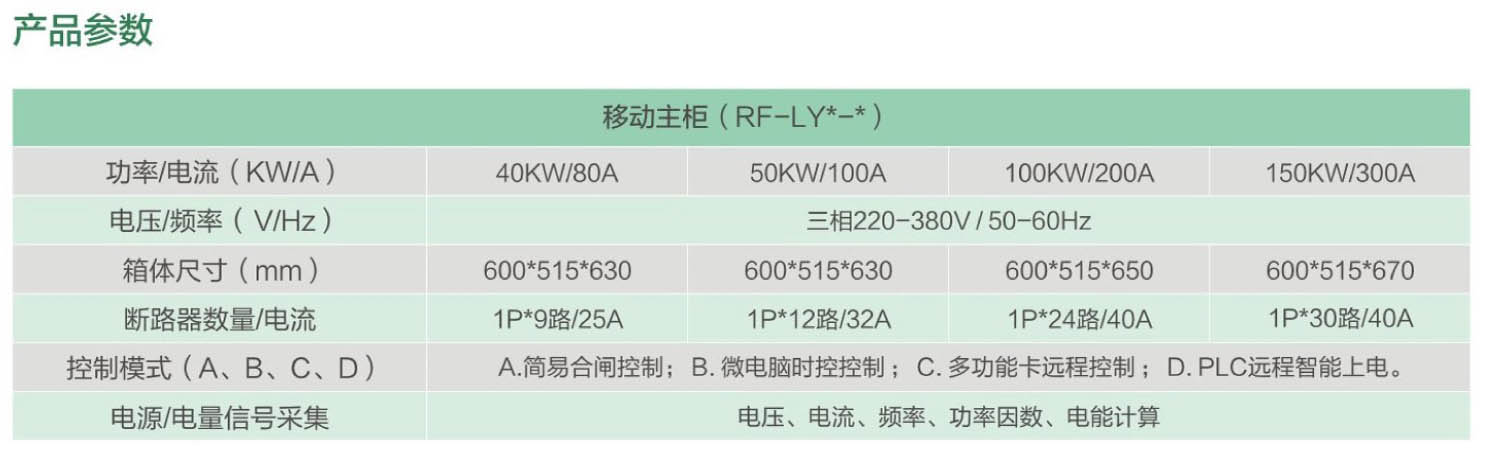 产品参数

| 移动主柜（RF-LY*-*） | | | | |
|---|---|---|---|---|
| 功率/电流（KW/A） | 40KW/80A | 50KW/100A | 100KW/200A | 150KW/300A |
| 电压/频率（V/Hz） | 三相220-380V / 50-60Hz | | | |
| 箱体尺寸（mm） | 600*515*630 | 600*515*630 | 600*515*650 | 600*515*670 |
| 断路器数量/电流 | 1P*9路/25A | 1P*12路/32A | 1P*24路/40A | 1P*30路/40A |
| 控制模式（A、B、C、D） | A.简易合闸控制；B.微电脑时控控制；C.多功能卡远程控制；D.PLC远程智能上电。 | | | |
| 电源/电量信号采集 | 电压、电流、频率、功率因数、电能计算 | | | |